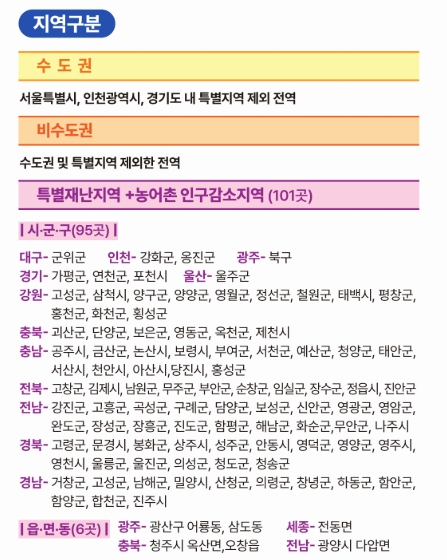 지역구분

수 도 권

서울특별시, 인천광역시, 경기도 내 특별지역 제외 전역

비수도권

수도권 및 특별지역 제외한 전역

특별재난지역 +농어촌 인구감소지역 (101곳)

| 시·군·구(95곳) |

대구- 군위군 인천- 강화군, 옹진군 광주- 북구
경기- 가평군, 연천군, 포천시 울산- 울주군
강원- 고성군, 삼척시, 양구군, 양양군, 영월군, 정선군, 철원군, 태백시, 평창군, 홍천군, 화천군, 횡성군
충북- 괴산군, 단양군, 보은군, 영동군, 옥천군, 제천시
충남- 공주시, 금산군, 논산시, 보령시, 부여군, 서천군, 예산군, 청양군, 태안군, 서산시, 천안시, 아산시,당진시, 홍성군
전북- 고창군, 김제시, 남원군, 무주군, 부안군, 순창군, 임실군, 장수군, 정읍시, 진안군
전남- 강진군, 고흥군, 곡성군, 구례군, 담양군, 보성군, 신안군, 영광군, 영암군, 완도군, 장성군, 장흥군, 진도군, 함평군, 해남군, 화순군,무안군, 나주시
경북- 고령군, 문경시, 봉화군, 상주시, 성주군, 안동시, 영덕군, 영양군, 영주시, 영천시, 울릉군, 울진군, 의성군, 청도군, 청송군
경남- 거창군, 고성군, 남해군, 밀양시, 산청군, 의령군, 창녕군, 하동군, 함안군, 함양군, 합천군, 진주시

| 읍·면·동(6곳) | 광주- 광산구 어룡동, 삼도동 세종- 전동면
충북- 청주시 옥산면,오창읍 전남- 광양시 다압면